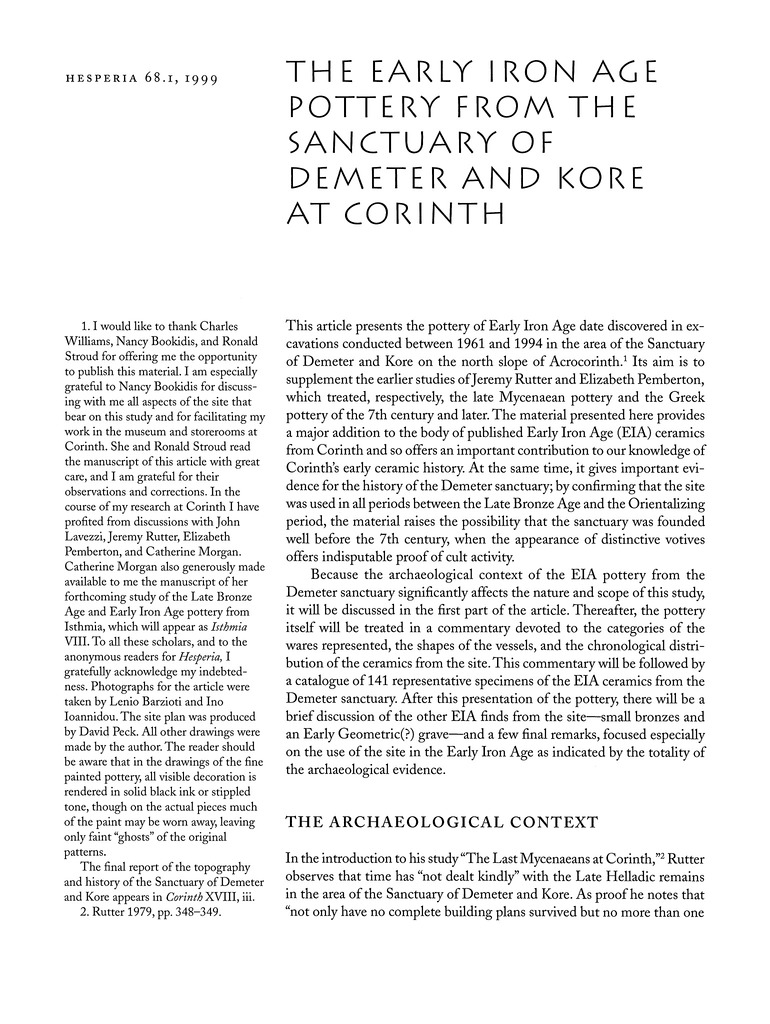 HESPERIA 68.1, 1999

THE EARLY IRON AGE POTTERY FROM THE SANCTUARY OF DEMETER AND KORE AT CORINTH

This article presents the pottery of Early Iron Age date discovered in excavations conducted between 1961 and 1994 in the area of the Sanctuary of Demeter and Kore on the north slope of Acrocorinth.$^1$ Its aim is to supplement the earlier studies of Jeremy Rutter and Elizabeth Pemberton, which treated, respectively, the late Mycenaean pottery and the Greek pottery of the 7th century and later. The material presented here provides a major addition to the body of published Early Iron Age (EIA) ceramics from Corinth and so offers an important contribution to our knowledge of Corinth's early ceramic history. At the same time, it gives important evidence for the history of the Demeter sanctuary; by confirming that the site was used in all periods between the Late Bronze Age and the Orientalizing period, the material raises the possibility that the sanctuary was founded well before the 7th century, when the appearance of distinctive votives offers indisputable proof of cult activity.

Because the archaeological context of the EIA pottery from the Demeter sanctuary significantly affects the nature and scope of this study, it will be discussed in the first part of the article. Thereafter, the pottery itself will be treated in a commentary devoted to the categories of the wares represented, the shapes of the vessels, and the chronological distribution of the ceramics from the site. This commentary will be followed by a catalogue of 141 representative specimens of the EIA ceramics from the Demeter sanctuary. After this presentation of the pottery, there will be a brief discussion of the other EIA finds from the site—small bronzes and an Early Geometric(?) grave—and a few final remarks, focused especially on the use of the site in the Early Iron Age as indicated by the totality of the archaeological evidence.

THE ARCHAEOLOGICAL CONTEXT

In the introduction to his study "The Last Mycenaeans at Corinth,"$^2$ Rutter observes that time has "not dealt kindly" with the Late Helladic remains in the area of the Sanctuary of Demeter and Kore. As proof he notes that "not only have no complete building plans survived but no more than one

1. I would like to thank Charles Williams, Nancy Bookidis, and Ronald Stroud for offering me the opportunity to publish this material. I am especially grateful to Nancy Bookidis for discussing with me all aspects of the site that bear on this study and for facilitating my work in the museum and storerooms at Corinth. She and Ronald Stroud read the manuscript of this article with great care, and I am grateful for their observations and corrections. In the course of my research at Corinth I have profited from discussions with John Lavezzi, Jeremy Rutter, Elizabeth Pemberton, and Catherine Morgan. Catherine Morgan also generously made available to me the manuscript of her forthcoming study of the Late Bronze Age and Early Iron Age pottery from Isthmia, which will appear as Isthmia VIII. To all these scholars, and to the anonymous readers for Hesperia, I gratefully acknowledge my indebtedness. Photographs for the article were taken by Lenio Barzioti and Ino Ioannidou. The site plan was produced by David Peck. All other drawings were made by the author. The reader should be aware that in the drawings of the fine painted pottery, all visible decoration is rendered in solid black ink or stippled tone, though on the actual pieces much of the paint may be worn away, leaving only faint "ghosts" of the original patterns.

The final report of the topography and history of the Sanctuary of Demeter and Kore appears in Corinth XVIII, iii.

2. Rutter 1979, pp. 348–349.